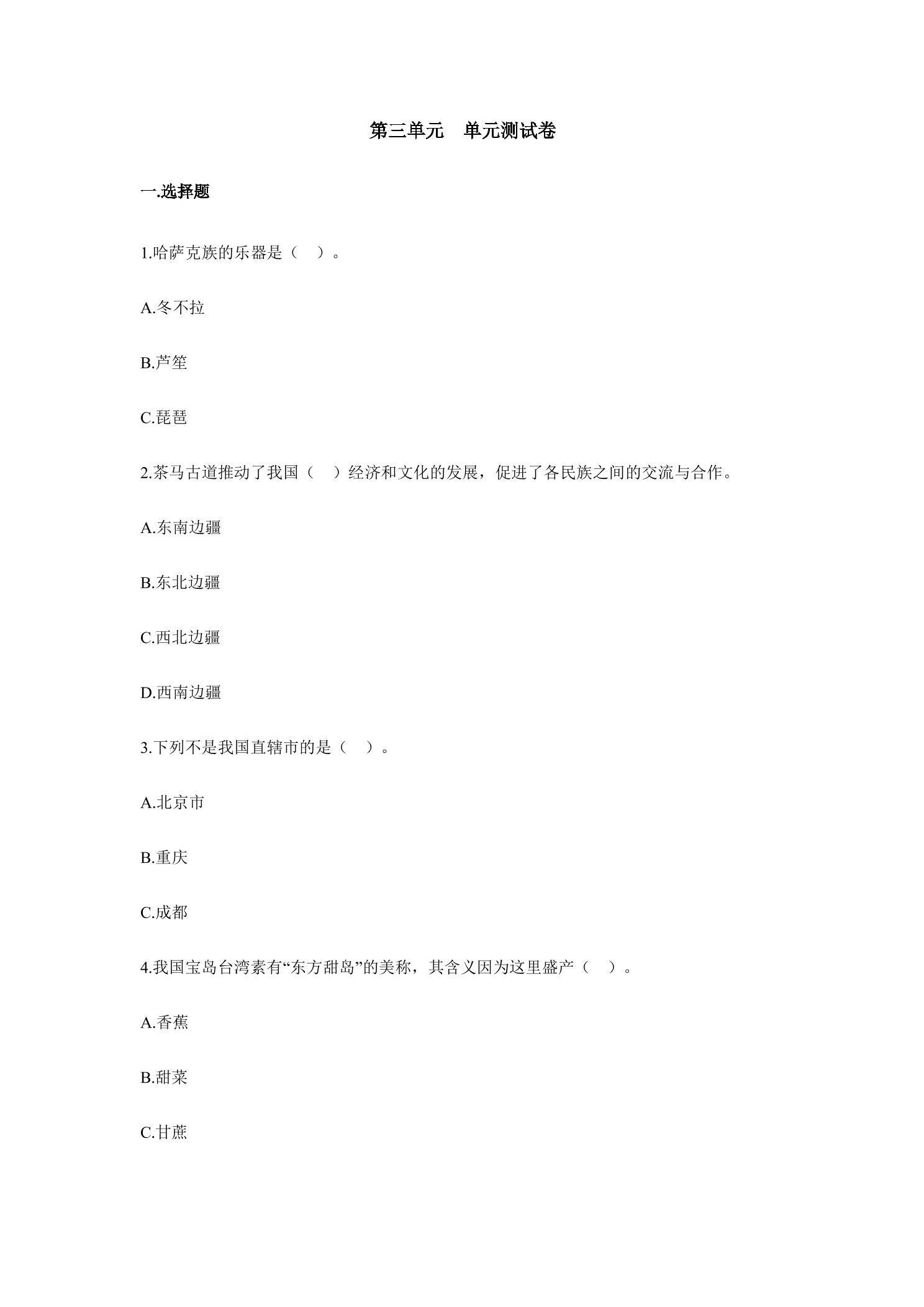 第三单元　单元测试卷

一.选择题

1.哈萨克族的乐器是（　）。

A.冬不拉

B.芦笙

C.琵琶

2.茶马古道推动了我国（　）经济和文化的发展，促进了各民族之间的交流与合作。

A.东南边疆

B.东北边疆

C.西北边疆

D.西南边疆

3.下列不是我国直辖市的是（　）。

A.北京市

B.重庆

C.成都

4.我国宝岛台湾素有“东方甜岛”的美称，其含义因为这里盛产（　）。

A.香蕉

B.甜菜

C.甘蔗